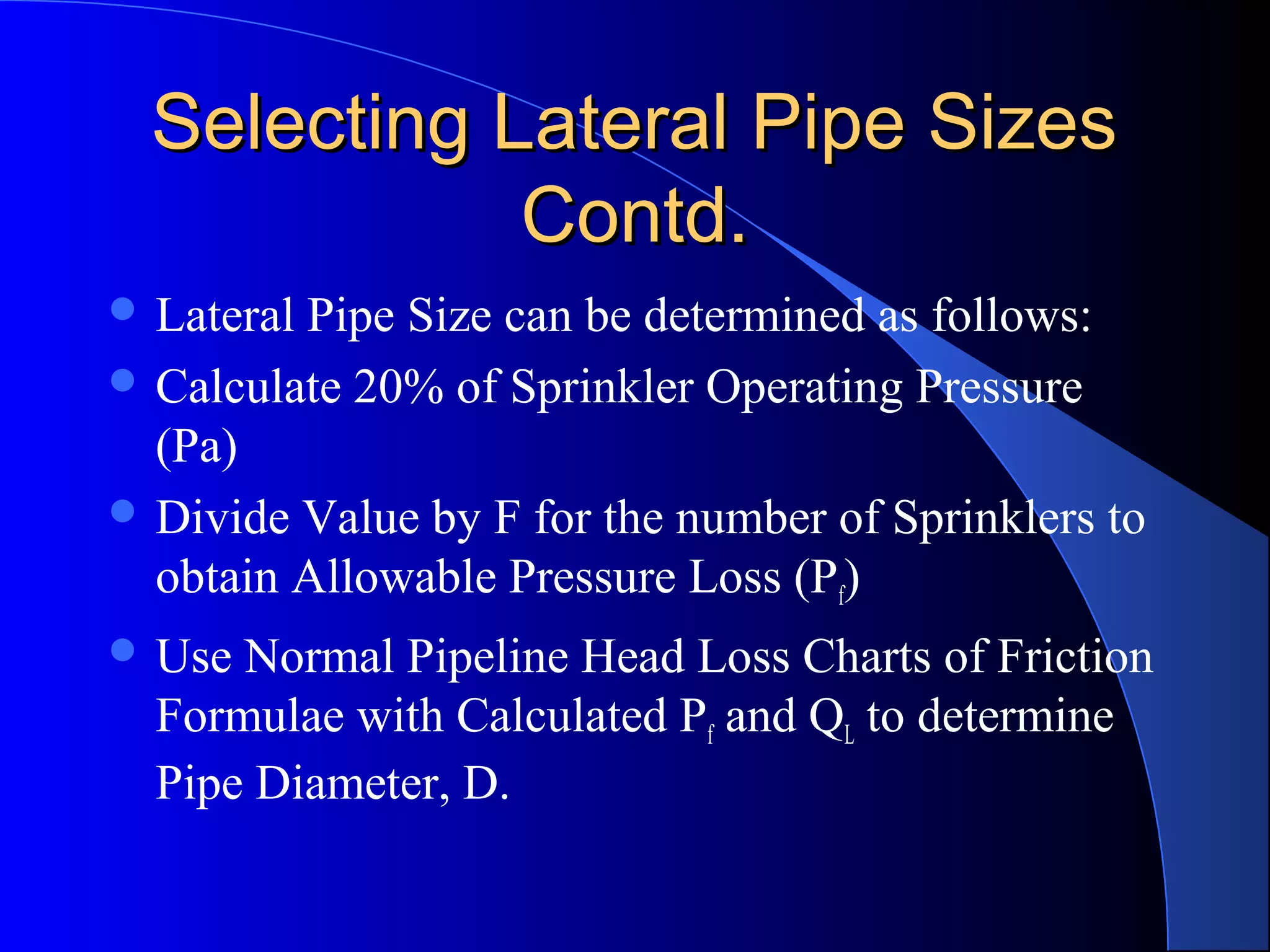 Selecting Lateral Pipe Sizes Contd.

- Lateral Pipe Size can be determined as follows:
- Calculate 20% of Sprinkler Operating Pressure (Pa)
- Divide Value by F for the number of Sprinklers to obtain Allowable Pressure Loss ($P_f$)
- Use Normal Pipeline Head Loss Charts of Friction Formulae with Calculated $P_f$ and $Q_L$ to determine Pipe Diameter, D.